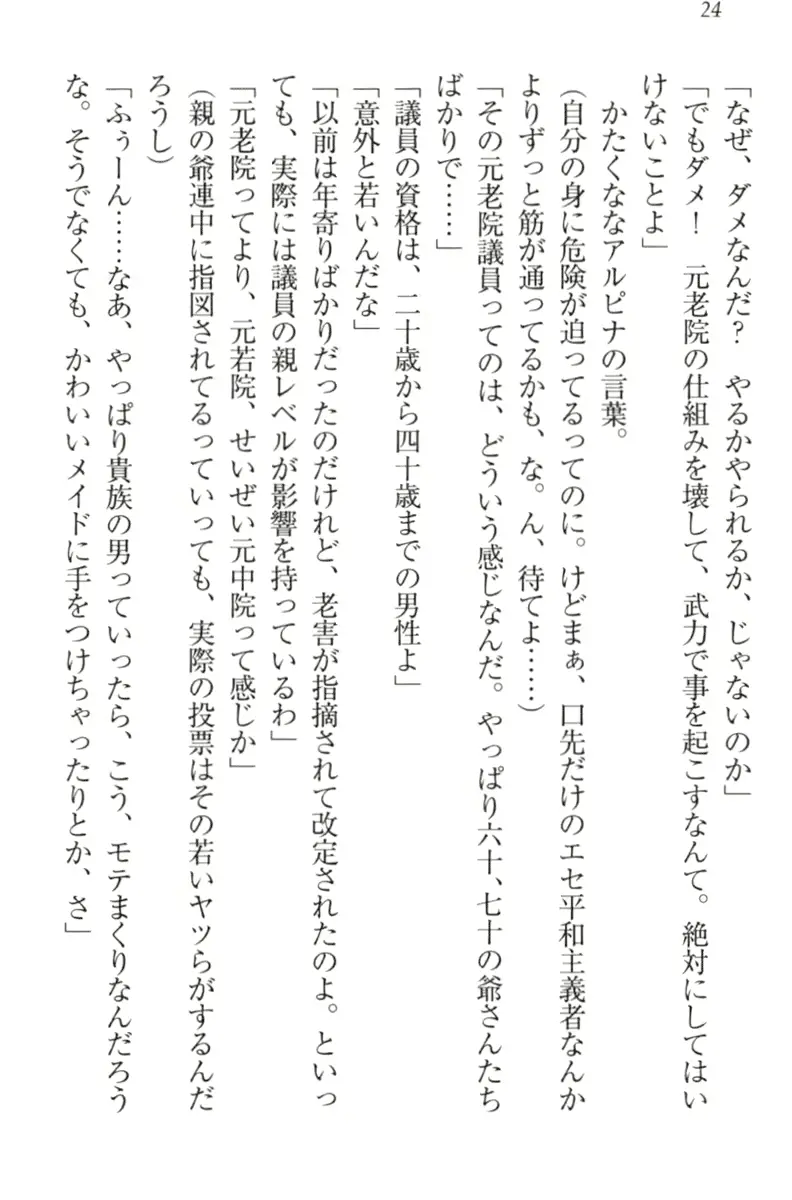 24

「なぜ、ダメなんだ？　やるかやられるか、じゃないのか」

「でもダメ！　元老院の仕組みを壊して、武力で事を起こすなんて。絶対にしてはいけないことよ」

かたくななアルピナの言葉。

（自分の身に危険が迫ってるってのに。けどまぁ、口先だけのエセ平和主義者なんかよりずっと筋が通ってるかも、な。ん、待てよ……）

「その元老院議員ってのは、どういう感じなんだ。やっぱり六十、七十の爺さんたちばかりで……」

「議員の資格は、二十歳から四十歳までの男性よ」

「意外と若いんだな」

「以前は年寄りばかりだったのだけれど、老害が指摘されて改定されたのよ。といっても、実際には議員の親レベルが影響を持っているわ」

「元老院ってより、元若院、せいぜい元中院って感じか」

（親の爺連中に指図されてるっていっても、実際の投票はその若いヤツらがするんだろうし）

「ふぅーん……なあ、やっぱり貴族の男っていったら、こう、モテまくりなんだろうな。そうでなくても、かわいいメイドに手をつけちゃったりとか、さ」